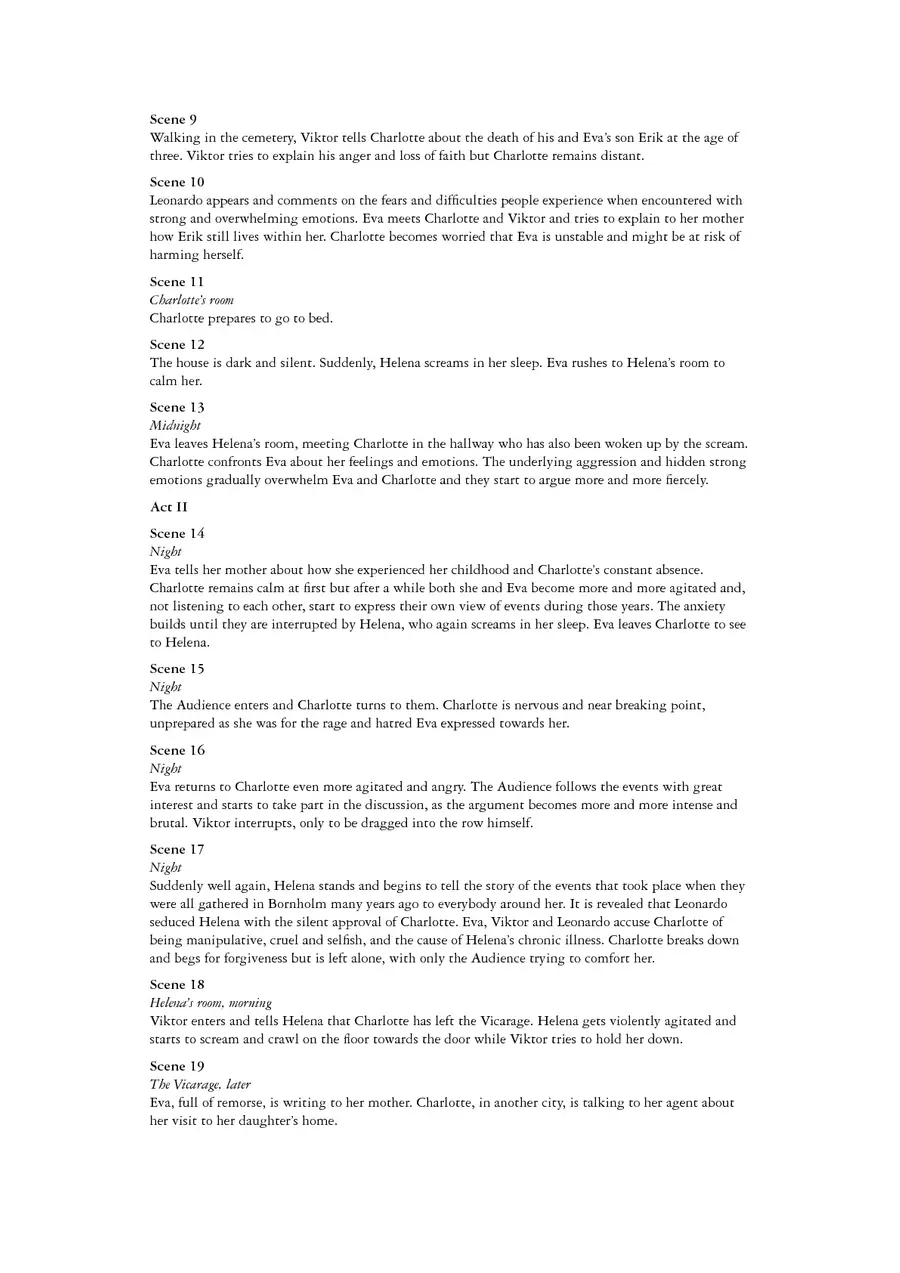 Scene 9
Walking in the cemetery, Viktor tells Charlotte about the death of his and Eva's son Erik at the age of three. Viktor tries to explain his anger and loss of faith but Charlotte remains distant.

Scene 10
Leonardo appears and comments on the fears and difficulties people experience when encountered with strong and overwhelming emotions. Eva meets Charlotte and Viktor and tries to explain to her mother how Erik still lives within her. Charlotte becomes worried that Eva is unstable and might be at risk of harming herself.

Scene 11
Charlotte's room
Charlotte prepares to go to bed.

Scene 12
The house is dark and silent. Suddenly, Helena screams in her sleep. Eva rushes to Helena's room to calm her.

Scene 13
Midnight
Eva leaves Helena's room, meeting Charlotte in the hallway who has also been woken up by the scream. Charlotte confronts Eva about her feelings and emotions. The underlying aggression and hidden strong emotions gradually overwhelm Eva and Charlotte and they start to argue more and more fiercely.

Act II

Scene 14
Night
Eva tells her mother about how she experienced her childhood and Charlotte's constant absence. Charlotte remains calm at first but after a while both she and Eva become more and more agitated and, not listening to each other, start to express their own view of events during those years. The anxiety builds until they are interrupted by Helena, who again screams in her sleep. Eva leaves Charlotte to see to Helena.

Scene 15
Night
The Audience enters and Charlotte turns to them. Charlotte is nervous and near breaking point, unprepared as she was for the rage and hatred Eva expressed towards her.

Scene 16
Night
Eva returns to Charlotte even more agitated and angry. The Audience follows the events with great interest and starts to take part in the discussion, as the argument becomes more and more intense and brutal. Viktor interrupts, only to be dragged into the row himself.

Scene 17
Night
Suddenly well again, Helena stands and begins to tell the story of the events that took place when they were all gathered in Bornholm many years ago to everybody around her. It is revealed that Leonardo seduced Helena with the silent approval of Charlotte. Eva, Viktor and Leonardo accuse Charlotte of being manipulative, cruel and selfish, and the cause of Helena's chronic illness. Charlotte breaks down and begs for forgiveness but is left alone, with only the Audience trying to comfort her.

Scene 18
Helena's room, morning
Viktor enters and tells Helena that Charlotte has left the Vicarage. Helena gets violently agitated and starts to scream and crawl on the floor towards the door while Viktor tries to hold her down.

Scene 19
The Vicarage, later
Eva, full of remorse, is writing to her mother. Charlotte, in another city, is talking to her agent about her visit to her daughter's home.